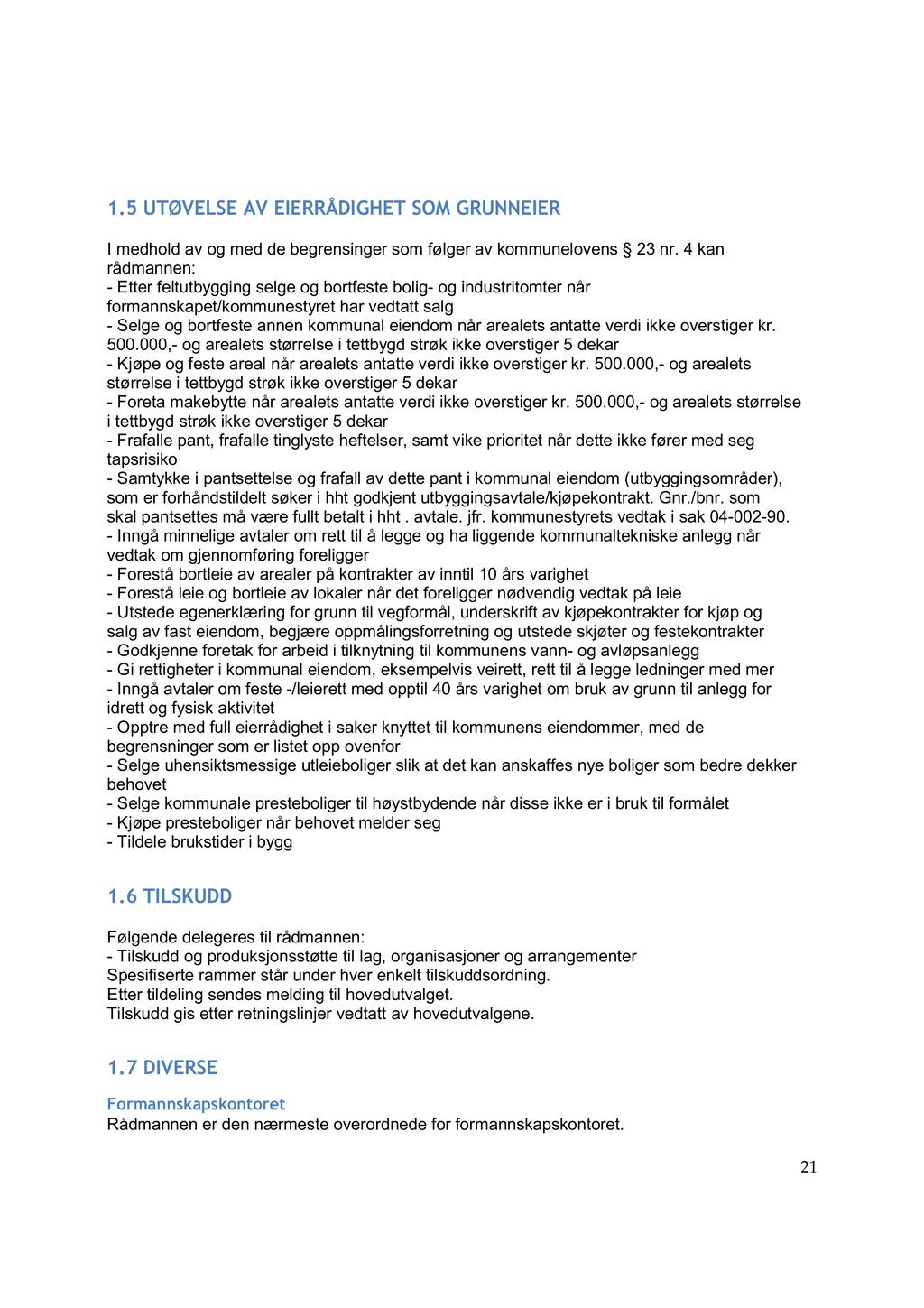 1.5 UTØVELSE AV EIERRÅDIGHET SOM GRUNNEIER

I medhold av og med de begrensinger som følger av kommunelovens § 23 nr. 4 kan rådmannen:
- Etter feltutbygging selge og bortfeste bolig- og industritomter når formannskapet/kommunestyret har vedtatt salg
- Selge og bortfeste annen kommunal eiendom når arealets antatte verdi ikke overstiger kr. 500.000,- og arealets størrelse i tettbygd strøk ikke overstiger 5 dekar
- Kjøpe og feste areal når arealets antatte verdi ikke overstiger kr. 500.000,- og arealets størrelse i tettbygd strøk ikke overstiger 5 dekar
- Foreta makebytte når arealets antatte verdi ikke overstiger kr. 500.000,- og arealets størrelse i tettbygd strøk ikke overstiger 5 dekar
- Frafalle pant, frafalle tinglyste heftelser, samt vike prioritet når dette ikke fører med seg tapsrisiko
- Samtykke i pantsettelse og frafall av dette pant i kommunal eiendom (utbyggingsområder), som er forhåndstildelt søker i hht godkjent utbyggingsavtale/kjøpekontrakt. Gnr./bnr. som skal pantsettes må være fullt betalt i hht . avtale. jfr. kommunestyrets vedtak i sak 04-002-90.
- Inngå minnelige avtaler om rett til å legge og ha liggende kommunaltekniske anlegg når vedtak om gjennomføring foreligger
- Forestå bortleie av arealer på kontrakter av inntil 10 års varighet
- Forestå leie og bortleie av lokaler når det foreligger nødvendig vedtak på leie
- Utstede egenerklæring for grunn til vegformål, underskrift av kjøpekontrakter for kjøp og salg av fast eiendom, begjære oppmålingsforretning og utstede skjøter og festekontrakter
- Godkjenne foretak for arbeid i tilknytning til kommunens vann- og avløpsanlegg
- Gi rettigheter i kommunal eiendom, eksempelvis veirett, rett til å legge ledninger med mer
- Inngå avtaler om feste -/leierett med opptil 40 års varighet om bruk av grunn til anlegg for idrett og fysisk aktivitet
- Opptre med full eierrådighet i saker knyttet til kommunens eiendommer, med de begrensninger som er listet opp ovenfor
- Selge uhensiktsmessige utleieboliger slik at det kan anskaffes nye boliger som bedre dekker behovet
- Selge kommunale presteboliger til høystbydende når disse ikke er i bruk til formålet
- Kjøpe presteboliger når behovet melder seg
- Tildele brukstider i bygg

1.6 TILSKUDD

Følgende delegeres til rådmannen:
- Tilskudd og produksjonsstøtte til lag, organisasjoner og arrangementer
Spesifiserte rammer står under hver enkelt tilskuddsordning.
Etter tildeling sendes melding til hovedutvalget.
Tilskudd gis etter retningslinjer vedtatt av hovedutvalgene.

1.7 DIVERSE

Formannskapskontoret
Rådmannen er den nærmeste overordnede for formannskapskontoret.

21